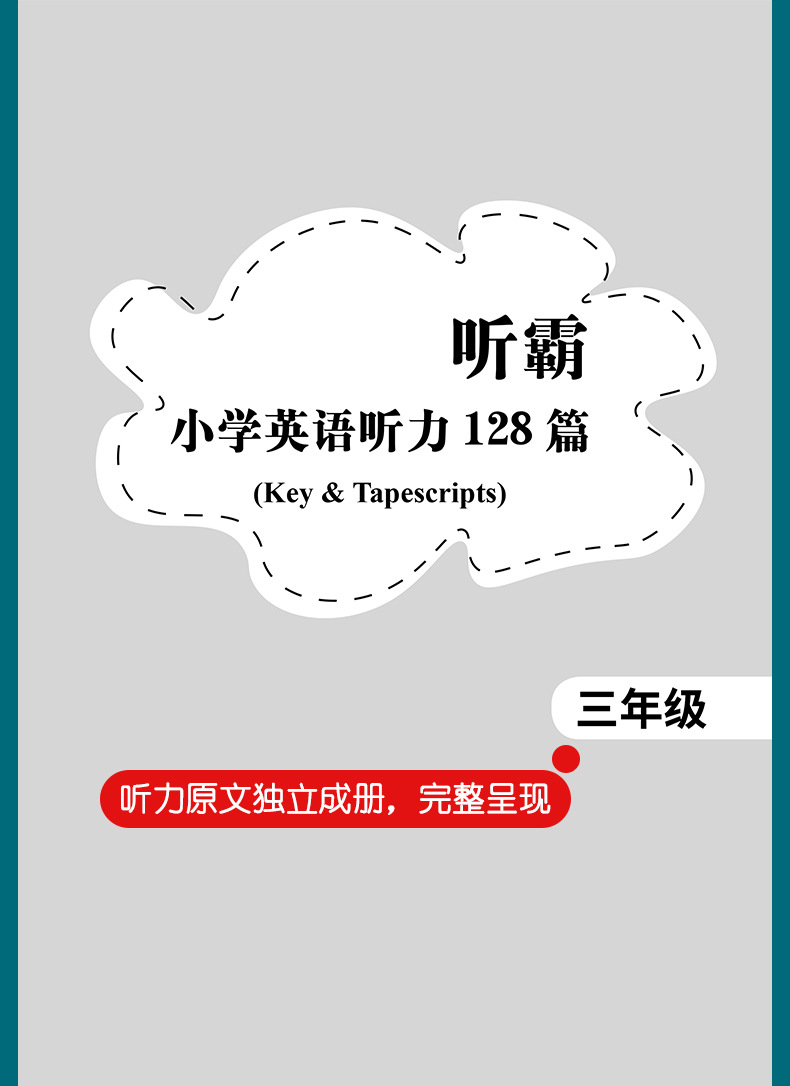 听霸
小学英语听力 128 篇
(Key & Tapescripts)

三年级

听力原文独立成册，完整呈现